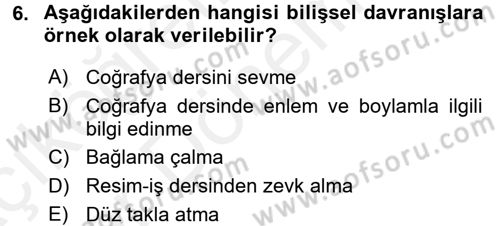 6. Aşağıdakilerden hangisi bilişsel davranışlara örnek olarak verilebilir?

A) Coğrafya dersini sevme
B) Coğrafya dersinde enlem ve boylamla ilgili bilgi edinme
C) Bağlama çalma
D) Resim-iş dersinden zevk alma
E) Düz takla atma

www.aofsoru.com
www.aofsoru.com
www.aofsoru.com
www.aofsoru.com